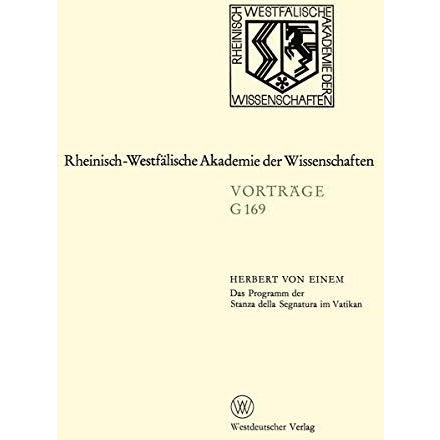 RHEINISCH WESTFÄLISCHE AKADEMIE DER WISSENSCHAFTEN

Rheinisch-Westfälische Akademie der Wissenschaften

VORTRÄGE
G 169

HERBERT VON EINEM
Das Programm der
Stanza della Segnatura im Vatikan

W

Westdeutscher Verlag